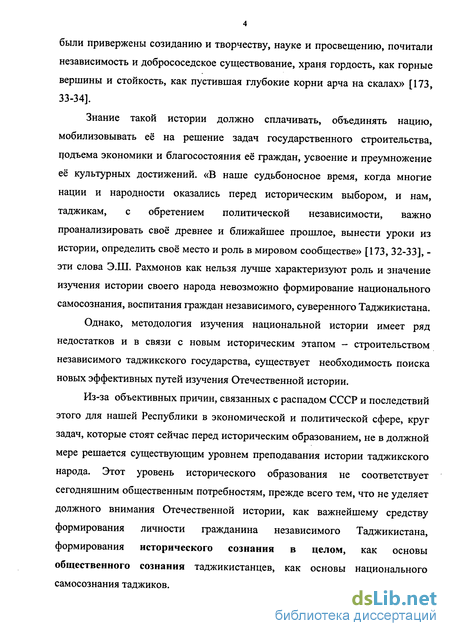 4

были привержены созиданию и творчеству, науке и просвещению, почитали независимость и добрососедское существование, храня гордость, как горные вершины и стойкость, как пустившая глубокие корни арча на скалах» [173, 33-34].

Знание такой истории должно сплачивать, объединять нацию, мобилизовывать её на решение задач государственного строительства, подъема экономики и благосостояния её граждан, усвоение и преумножение её культурных достижений. «В наше судьбоносное время, когда многие нации и народности оказались перед историческим выбором, и нам, таджикам, с обретением политической независимости, важно проанализировать своё древнее и ближайшее прошлое, вынести уроки из истории, определить своё место и роль в мировом сообществе» [173, 32-33], - эти слова Э.Ш. Рахмонов как нельзя лучше характеризуют роль и значение изучения истории своего народа невозможно формирование национального самосознания, воспитания граждан независимого, суверенного Таджикистана.

Однако, методология изучения национальной истории имеет ряд недостатков и в связи с новым историческим этапом – строительством независимого таджикского государства, существует необходимость поиска новых эффективных путей изучения Отечественной истории.

Из-за объективных причин, связанных с распадом СССР и последствий этого для нашей Республики в экономической и политической сфере, круг задач, которые стоят сейчас перед историческим образованием, не в должной мере решается существующим уровнем преподавания истории таджикского народа. Этот уровень исторического образования не соответствует сегодняшним общественным потребностям, прежде всего тем, что не уделяет должного внимания Отечественной истории, как важнейшему средству формирования личности гражданина независимого Таджикистана, формирования исторического сознания в целом, как основы общественного сознания таджикистанцев, как основы национального самосознания таджиков.

dsLib.net
библиотека диссертаций